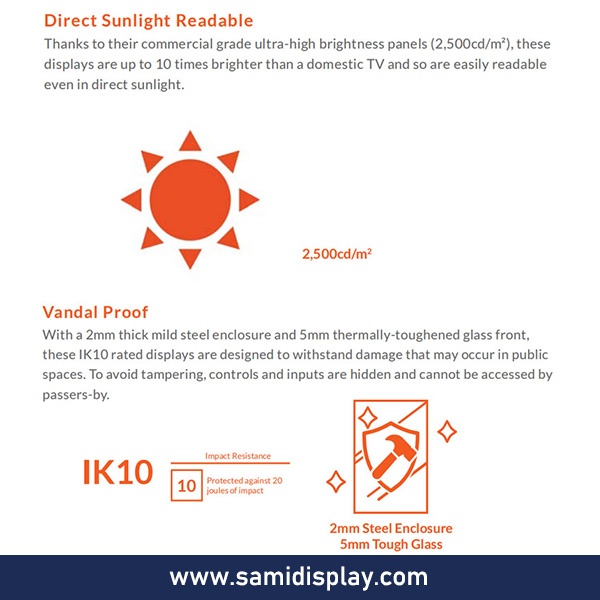 Direct Sunlight Readable

Thanks to their commercial grade ultra-high brightness panels (2,500cd/m²), these displays are up to 10 times brighter than a domestic TV and so are easily readable even in direct sunlight.

2,500cd/m²

Vandal Proof

With a 2mm thick mild steel enclosure and 5mm thermally-toughened glass front, these IK10 rated displays are designed to withstand damage that may occur in public spaces. To avoid tampering, controls and inputs are hidden and cannot be accessed by passers-by.

IK10

Impact Resistance

10

Protected against 20 joules of impact

2mm Steel Enclosure
5mm Tough Glass

www.samidisplay.com